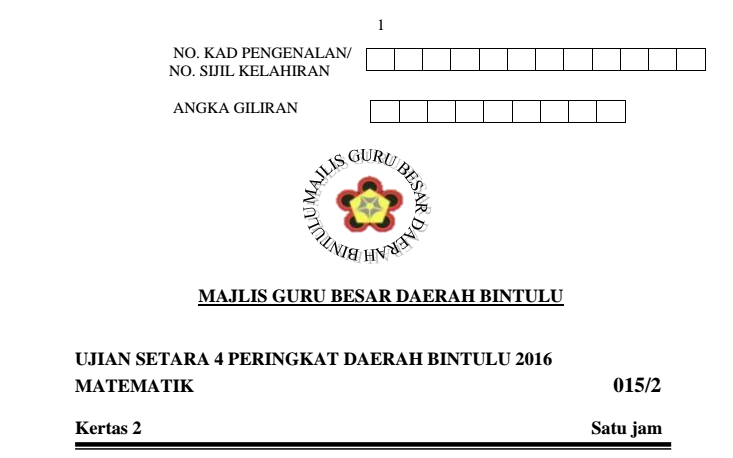 1

NO. KAD PENGENALAN/
NO. SIJIL KELAHIRAN

ANGKA GILIRAN

MAJLIS GURU BESAR DAERAH BINTULU

MAJLIS GURU BESAR DAERAH BINTULU

UJIAN SETARA 4 PERINGKAT DAERAH BINTULU 2016
MATEMATIK 015/2

Kertas 2 Satu jam